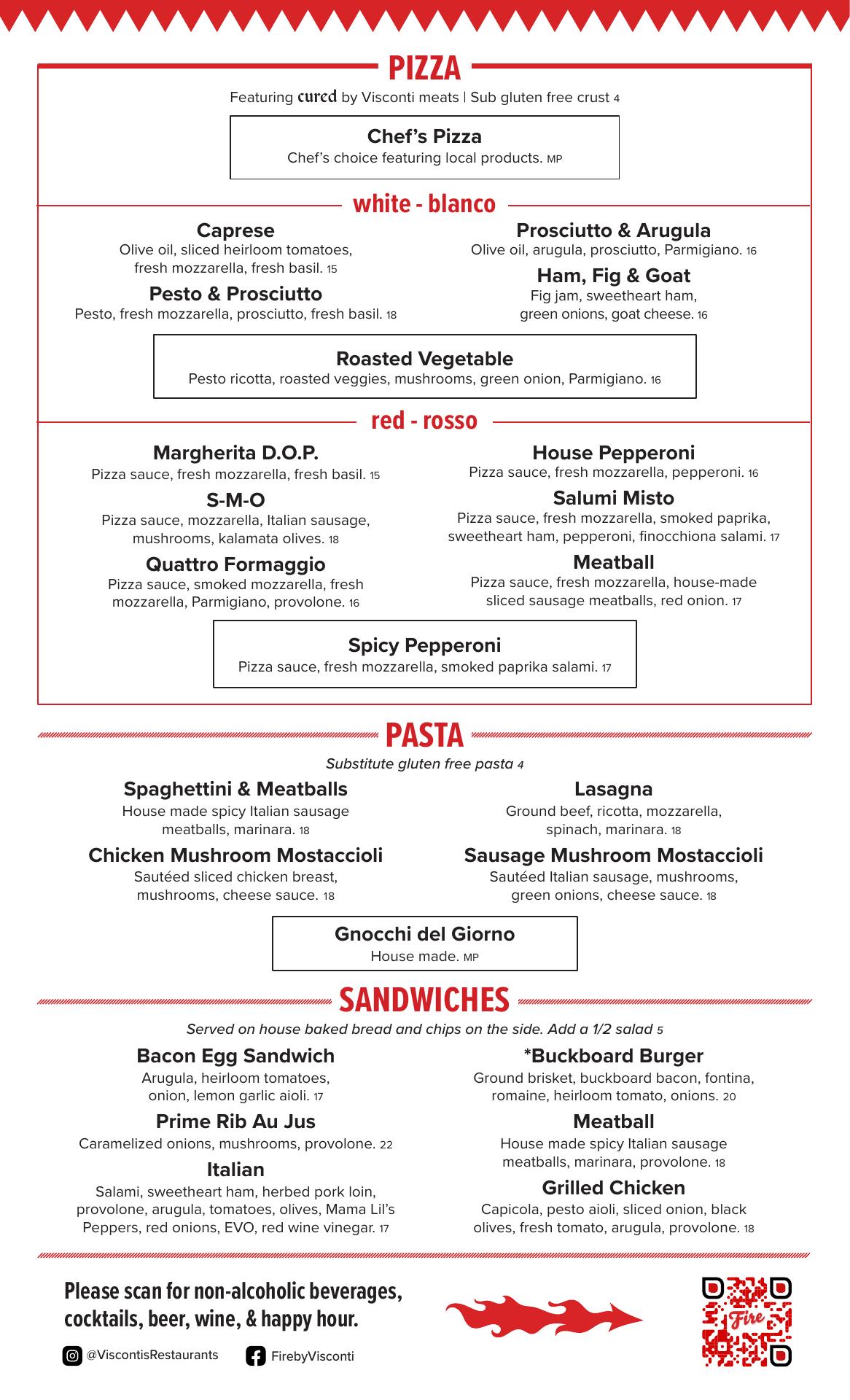 PIZZA

Featuring cured by Visconti meats | Sub gluten free crust 4

Chef's Pizza
Chef's choice featuring local products. MP

white - blanco

Caprese
Olive oil, sliced heirloom tomatoes, fresh mozzarella, fresh basil. 15

Pesto & Prosciutto
Pesto, fresh mozzarella, prosciutto, fresh basil. 18

Prosciutto & Arugula
Olive oil, arugula, prosciutto, Parmigiano. 16

Ham, Fig & Goat
Fig jam, sweetheart ham, green onions, goat cheese. 16

Roasted Vegetable
Pesto ricotta, roasted veggies, mushrooms, green onion, Parmigiano. 16

red - rosso

Margherita D.O.P.
Pizza sauce, fresh mozzarella, fresh basil. 15

S-M-O
Pizza sauce, mozzarella, Italian sausage, mushrooms, kalamata olives. 18

Quattro Formaggio
Pizza sauce, smoked mozzarella, fresh mozzarella, Parmigiano, provolone. 16

House Pepperoni
Pizza sauce, fresh mozzarella, pepperoni. 16

Salumi Misto
Pizza sauce, fresh mozzarella, smoked paprika, sweetheart ham, pepperoni, finocchiona salami. 17

Meatball
Pizza sauce, fresh mozzarella, house-made sliced sausage meatballs, red onion. 17

Spicy Pepperoni
Pizza sauce, fresh mozzarella, smoked paprika salami. 17

PASTA

Substitute gluten free pasta 4

Spaghettini & Meatballs
House made spicy Italian sausage meatballs, marinara. 18

Chicken Mushroom Mostaccioli
Sautéed sliced chicken breast, mushrooms, cheese sauce. 18

Lasagna
Ground beef, ricotta, mozzarella, spinach, marinara. 18

Sausage Mushroom Mostaccioli
Sautéed Italian sausage, mushrooms, green onions, cheese sauce. 18

Gnocchi del Giorno
House made. MP

SANDWICHES

Served on house baked bread and chips on the side. Add a 1/2 salad 5

Bacon Egg Sandwich
Arugula, heirloom tomatoes, onion, lemon garlic aioli. 17

Prime Rib Au Jus
Caramelized onions, mushrooms, provolone. 22

Italian
Salami, sweetheart ham, herbed pork loin, provolone, arugula, tomatoes, olives, Mama Lil's Peppers, red onions, EVO, red wine vinegar. 17

*Buckboard Burger
Ground brisket, buckboard bacon, fontina, romaine, heirloom tomato, onions. 20

Meatball
House made spicy Italian sausage meatballs, marinara, provolone. 18

Grilled Chicken
Capicola, pesto aioli, sliced onion, black olives, fresh tomato, arugula, provolone. 18

Please scan for non-alcoholic beverages, cocktails, beer, wine, & happy hour.

@ViscontisRestaurants FirebyVisconti

Fire